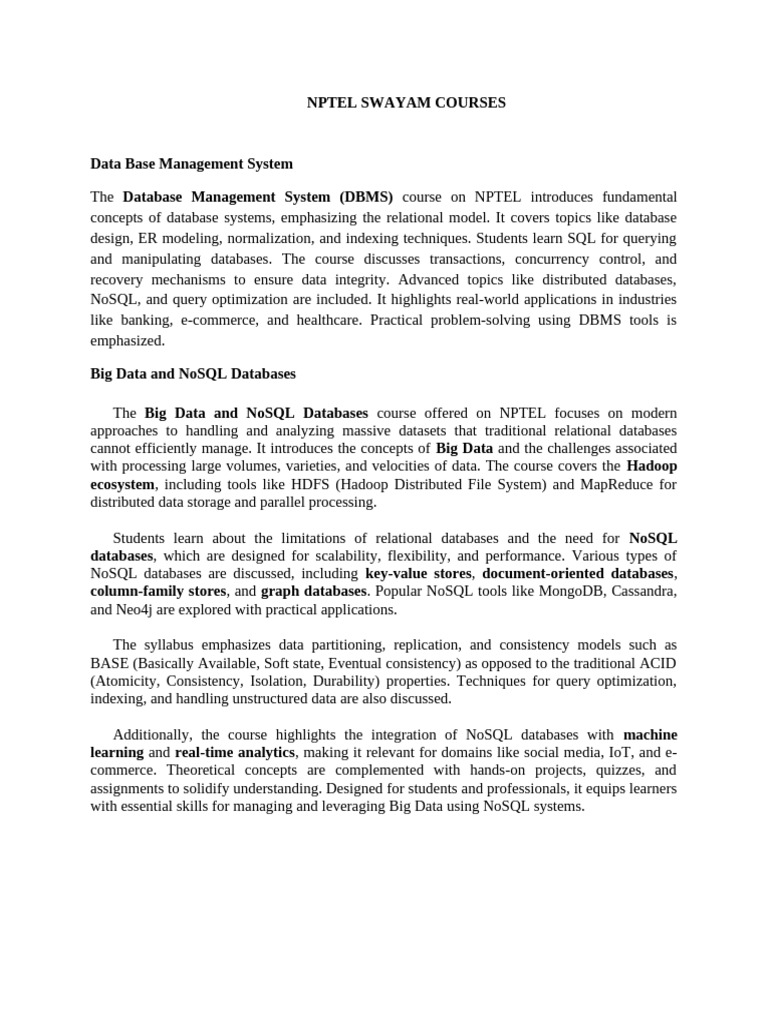 NPTEL SWAYAM COURSES

Data Base Management System

The Database Management System (DBMS) course on NPTEL introduces fundamental concepts of database systems, emphasizing the relational model. It covers topics like database design, ER modeling, normalization, and indexing techniques. Students learn SQL for querying and manipulating databases. The course discusses transactions, concurrency control, and recovery mechanisms to ensure data integrity. Advanced topics like distributed databases, NoSQL, and query optimization are included. It highlights real-world applications in industries like banking, e-commerce, and healthcare. Practical problem-solving using DBMS tools is emphasized.

Big Data and NoSQL Databases

The Big Data and NoSQL Databases course offered on NPTEL focuses on modern approaches to handling and analyzing massive datasets that traditional relational databases cannot efficiently manage. It introduces the concepts of Big Data and the challenges associated with processing large volumes, varieties, and velocities of data. The course covers the Hadoop ecosystem, including tools like HDFS (Hadoop Distributed File System) and MapReduce for distributed data storage and parallel processing.

Students learn about the limitations of relational databases and the need for NoSQL databases, which are designed for scalability, flexibility, and performance. Various types of NoSQL databases are discussed, including key-value stores, document-oriented databases, column-family stores, and graph databases. Popular NoSQL tools like MongoDB, Cassandra, and Neo4j are explored with practical applications.

The syllabus emphasizes data partitioning, replication, and consistency models such as BASE (Basically Available, Soft state, Eventual consistency) as opposed to the traditional ACID (Atomicity, Consistency, Isolation, Durability) properties. Techniques for query optimization, indexing, and handling unstructured data are also discussed.

Additionally, the course highlights the integration of NoSQL databases with machine learning and real-time analytics, making it relevant for domains like social media, IoT, and e-commerce. Theoretical concepts are complemented with hands-on projects, quizzes, and assignments to solidify understanding. Designed for students and professionals, it equips learners with essential skills for managing and leveraging Big Data using NoSQL systems.